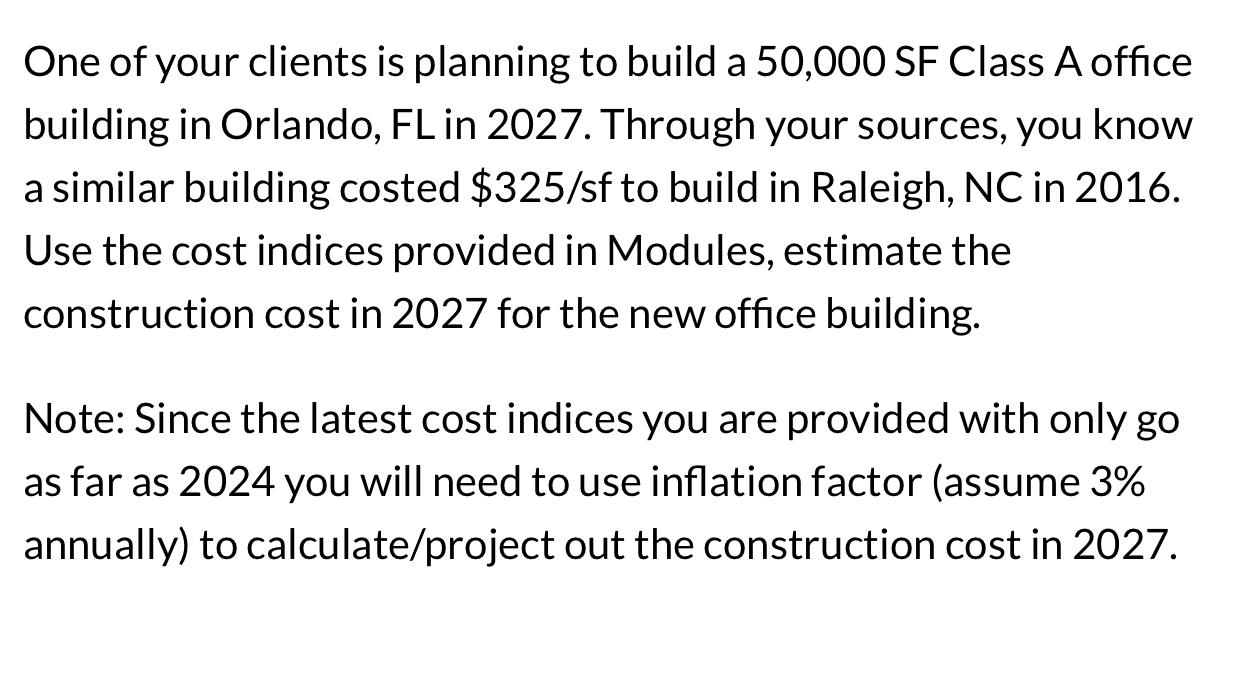 One of your clients is planning to build a 50,000 SF Class A office building in Orlando, FL in 2027. Through your sources, you know a similar building costed \$325/sf to build in Raleigh, NC in 2016. Use the cost indices provided in Modules, estimate the construction cost in 2027 for the new office building.

Note: Since the latest cost indices you are provided with only go as far as 2024 you will need to use inflation factor (assume 3% annually) to calculate/project out the construction cost in 2027.